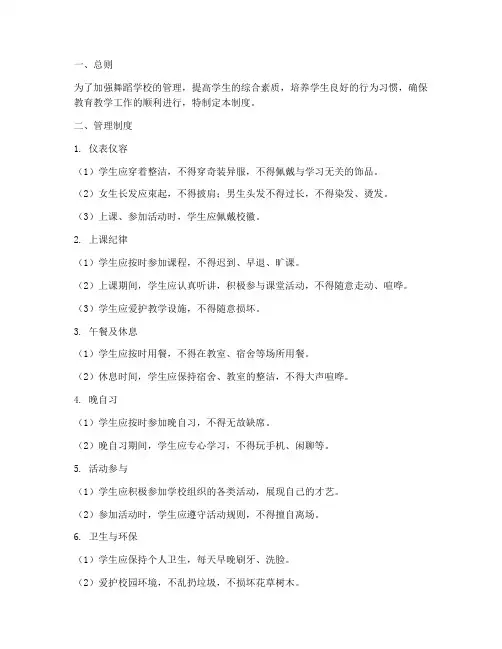 一、总则

为了加强舞蹈学校的管理，提高学生的综合素质，培养学生良好的行为习惯，确保教育教学工作的顺利进行，特制定本制度。

二、管理制度

1. 仪表仪容

（1）学生应穿着整洁，不得穿奇装异服，不得佩戴与学习无关的饰品。

（2）女生长发应束起，不得披肩；男生头发不得过长，不得染发、烫发。

（3）上课、参加活动时，学生应佩戴校徽。

2. 上课纪律

（1）学生应按时参加课程，不得迟到、早退、旷课。

（2）上课期间，学生应认真听讲，积极参与课堂活动，不得随意走动、喧哗。

（3）学生应爱护教学设施，不得随意损坏。

3. 午餐及休息

（1）学生应按时用餐，不得在教室、宿舍等场所用餐。

（2）休息时间，学生应保持宿舍、教室的整洁，不得大声喧哗。

4. 晚自习

（1）学生应按时参加晚自习，不得无故缺席。

（2）晚自习期间，学生应专心学习，不得玩手机、闲聊等。

5. 活动参与

（1）学生应积极参加学校组织的各类活动，展现自己的才艺。

（2）参加活动时，学生应遵守活动规则，不得擅自离场。

6. 卫生与环保

（1）学生应保持个人卫生，每天早晚刷牙、洗脸。

（2）爱护校园环境，不乱扔垃圾，不损坏花草树木。